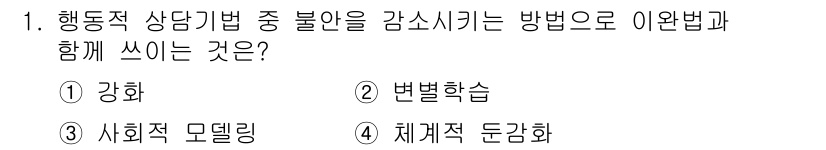 1. 행동적 상담기법 중 불안을 감소시키는 방법으로 이완법과 함께 쓰이는 것은?

① 강화
② 변별학습
③ 사회적 모델링
④ 체계적 둔감화